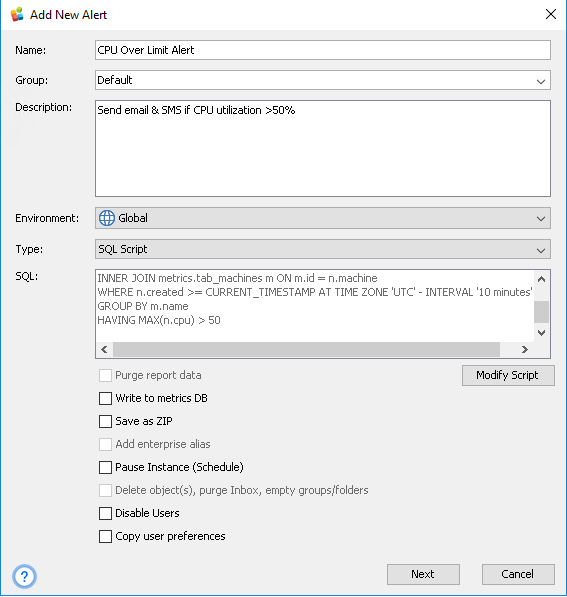 Add New Alert

Name: CPU Over Limit Alert

Group: Default

Description: Send email & SMS if CPU utilization >50%

Environment: Global

Type: SQL Script

SQL:
INNER JOIN metrics.tab_machines m ON m.id = n.machine
WHERE n.created >= CURRENT_TIMESTAMP AT TIME ZONE 'UTC' - INTERVAL '10 minutes'
GROUP BY m.name
HAVING MAX(n.cpu) > 50

Purge report data

Modify Script

Write to metrics DB

Save as ZIP

Add enterprise alias

Pause Instance (Schedule)

Delete object(s), purge Inbox, empty groups/folders

Disable Users

Copy user preferences

?

Next

Cancel